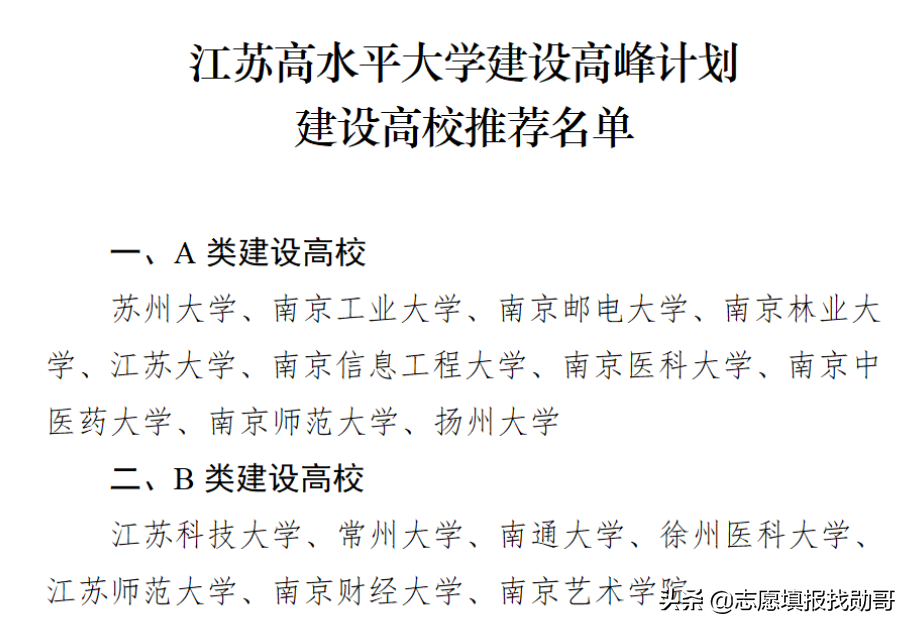 江苏高水平大学建设高峰计划
建设高校推荐名单

一、A 类建设高校

苏州大学、南京工业大学、南京邮电大学、南京林业大学、江苏大学、南京信息工程大学、南京医科大学、南京中医药大学、南京师范大学、扬州大学

二、B 类建设高校

江苏科技大学、常州大学、南通大学、徐州医科大学、江苏师范大学、南京财经大学、南京艺术学院

头条 @志愿填报找勋哥